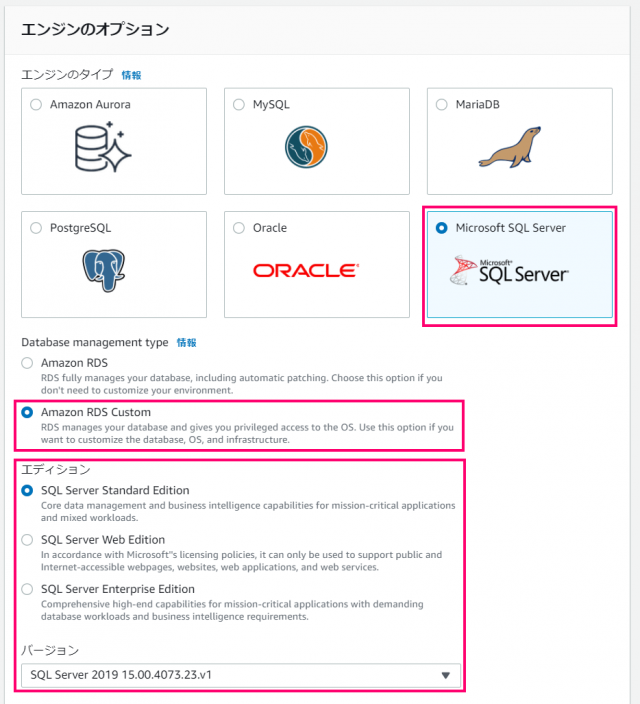 エンジンのオプション

エンジンのタイプ 情報

Amazon Aurora

MySQL

MariaDB

PostgreSQL

Oracle

ORACLE

Microsoft SQL Server

Microsoft SQL Server

Database management type 情報

Amazon RDS
RDS fully manages your database, including automatic patching. Choose this option if you don't need to customize your environment.

Amazon RDS Custom
RDS manages your database and gives you privileged access to the OS. Use this option if you want to customize the database, OS, and infrastructure.

エディション

SQL Server Standard Edition
Core data management and business intelligence capabilities for mission-critical applications and mixed workloads.

SQL Server Web Edition
In accordance with Microsoft"s licensing policies, it can only be used to support public and Internet-accessible webpages, websites, web applications, and web services.

SQL Server Enterprise Edition
Comprehensive high-end capabilities for mission-critical applications with demanding database workloads and business intelligence requirements.

バージョン

SQL Server 2019 15.00.4073.23.v1